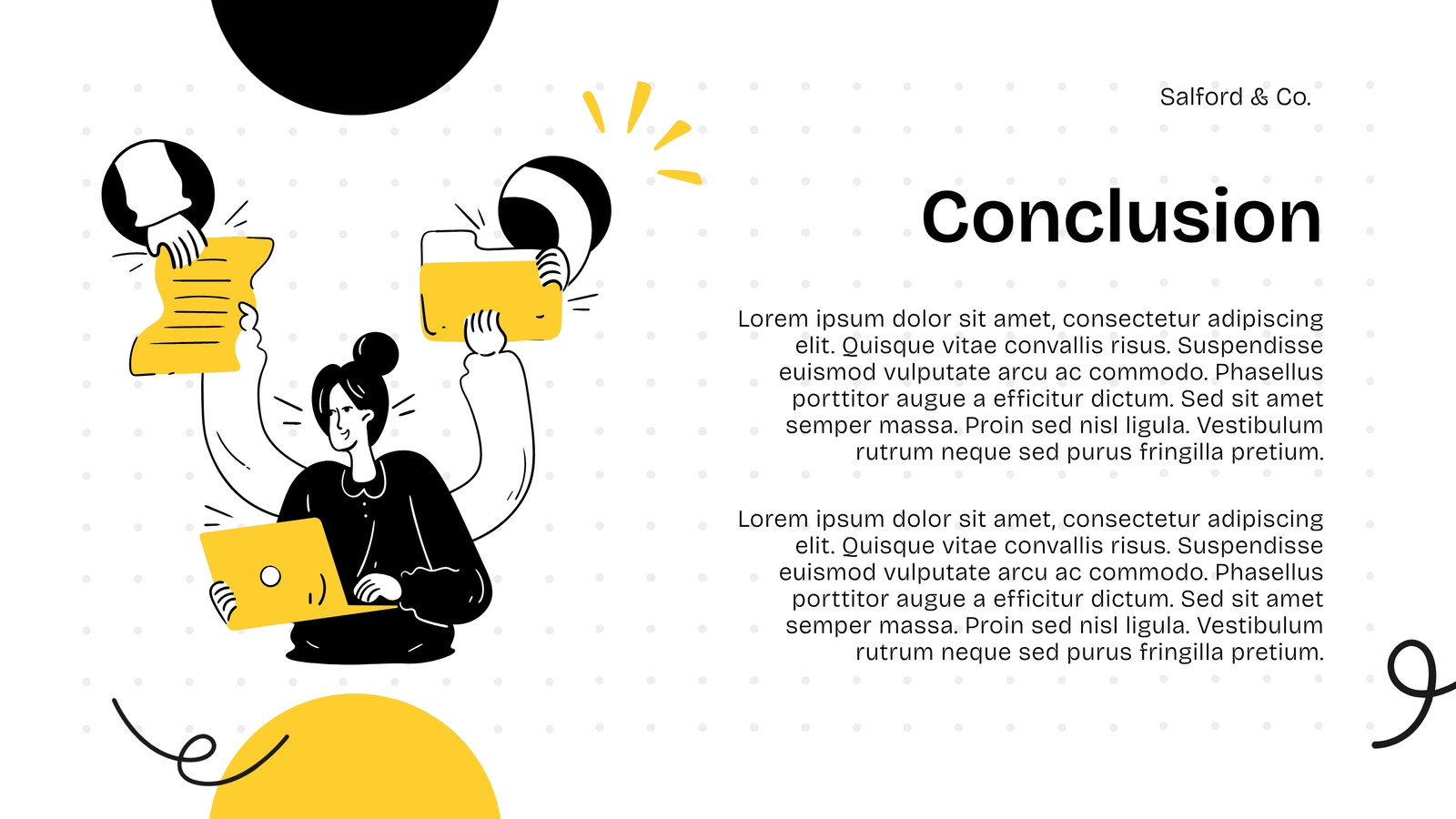 Salford & Co.

Conclusion

Lorem ipsum dolor sit amet, consectetur adipiscing elit. Quisque vitae convallis risus. Suspendisse euismod vulputate arcu ac commodo. Phasellus porttitor augue a efficitur dictum. Sed sit amet semper massa. Proin sed nisl ligula. Vestibulum rutrum neque sed purus fringilla pretium.

Lorem ipsum dolor sit amet, consectetur adipiscing elit. Quisque vitae convallis risus. Suspendisse euismod vulputate arcu ac commodo. Phasellus porttitor augue a efficitur dictum. Sed sit amet semper massa. Proin sed nisl ligula. Vestibulum rutrum neque sed purus fringilla pretium.